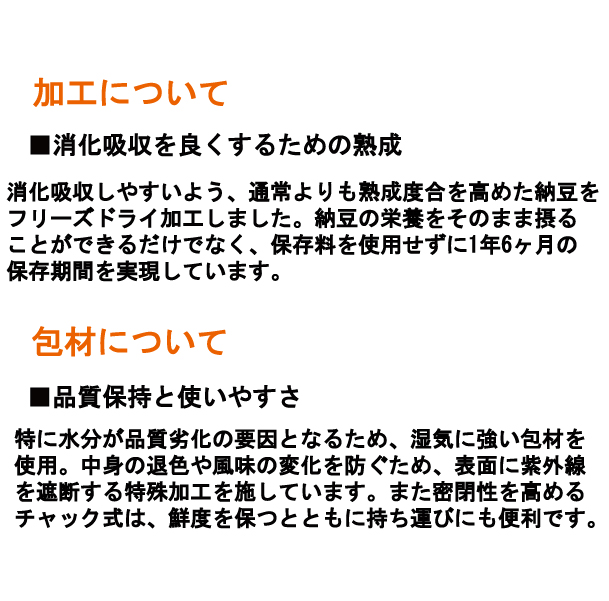 加工について

■消化吸収を良くするための熟成

消化吸収しやすいよう、通常よりも熟成度合を高めた納豆をフリーズドライ加工しました。納豆の栄養をそのまま摂ることができるだけでなく、保存料を使用せずに1年6ヶ月の保存期間を実現しています。

包材について

■品質保持と使いやすさ

特に水分が品質劣化の要因となるため、湿気に強い包材を使用。中身の退色や風味の変化を防ぐため、表面に紫外線を遮断する特殊加工を施しています。また密閉性を高めるチャック式は、鮮度を保つとともに持ち運びにも便利です。